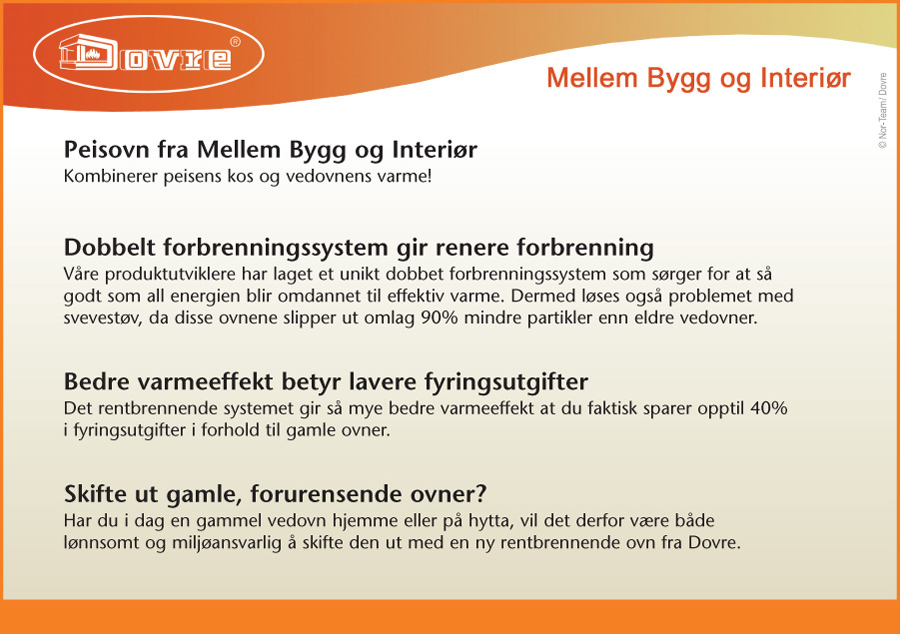 Dovre®

Mellem Bygg og Interiør

© Nor-Team/ Dovre

Peisovn fra Mellem Bygg og Interiør
Kombinerer peisens kos og vedovnens varme!

Dobbelt forbrenningssystem gir renere forbrenning
Våre produktutviklere har laget et unikt dobbet forbrenningssystem som sørger for at så godt som all energien blir omdannet til effektiv varme. Dermed løses også problemet med svevestøv, da disse ovnene slipper ut omlag 90% mindre partikler enn eldre vedovner.

Bedre varmeeffekt betyr lavere fyringsutgifter
Det rentbrennende systemet gir så mye bedre varmeeffekt at du faktisk sparer opptil 40% i fyringsutgifter i forhold til gamle ovner.

Skifte ut gamle, forurensende ovner?
Har du i dag en gammel vedovn hjemme eller på hytta, vil det derfor være både lønnsomt og miljøansvarlig å skifte den ut med en ny rentbrennende ovn fra Dovre.